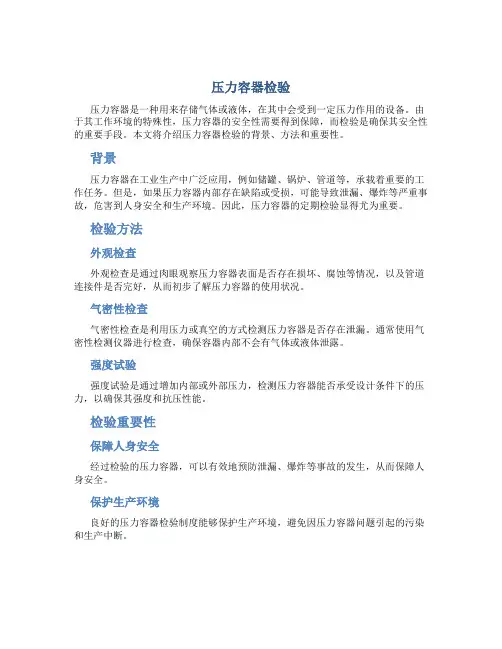 压力容器检验

压力容器是一种用来存储气体或液体，在其中会受到一定压力作用的设备。由于其工作环境的特殊性，压力容器的安全性需要得到保障，而检验是确保其安全性的重要手段。本文将介绍压力容器检验的背景、方法和重要性。

背景

压力容器在工业生产中广泛应用，例如储罐、锅炉、管道等，承载着重要的工作任务。但是，如果压力容器内部存在缺陷或受损，可能导致泄漏、爆炸等严重事故，危害到人身安全和生产环境。因此，压力容器的定期检验显得尤为重要。

检验方法

外观检查

外观检查是通过肉眼观察压力容器表面是否存在损坏、腐蚀等情况，以及管道连接件是否完好，从而初步了解压力容器的使用状况。

气密性检查

气密性检查是利用压力或真空的方式检测压力容器是否存在泄漏。通常使用气密性检测仪器进行检查，确保容器内部不会有气体或液体泄露。

强度试验

强度试验是通过增加内部或外部压力，检测压力容器能否承受设计条件下的压力，以确保其强度和抗压性能。

检验重要性

保障人身安全

经过检验的压力容器，可以有效地预防泄漏、爆炸等事故的发生，从而保障人身安全。

保护生产环境

良好的压力容器检验制度能够保护生产环境，避免因压力容器问题引起的污染和生产中断。